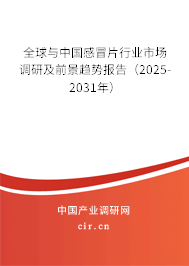 全球与中国感冒片行业市场调研及前景趋势报告（2025-2031年）

中国产业调研网

cir.cn